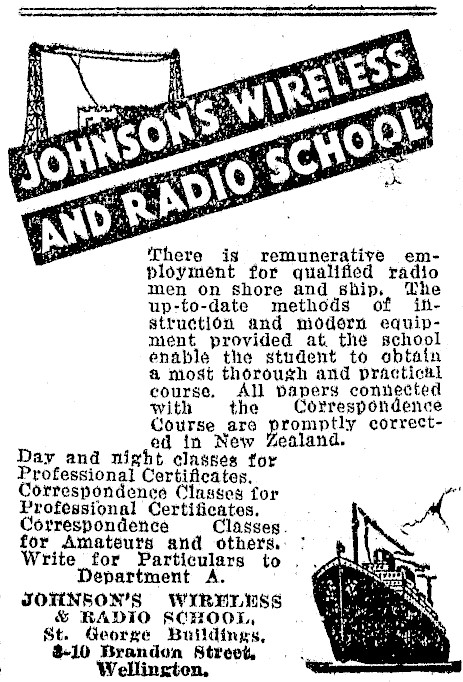 JOHNSON'S WIRELESS AND RADIO SCHOOL

There is remunerative employment for qualified radio men on shore and ship. The up-to-date methods of instruction and modern equipment provided at the school enable the student to obtain a most thorough and practical course. All papers connected with the Correspondence Course are promptly corrected in New Zealand.

Day and night classes for Professional Certificates. Correspondence Classes for Professional Certificates. Correspondence Classes for Amateurs and others. Write for Particulars to Department A.

JOHNSON'S WIRELESS & RADIO SCHOOL, St. George Buildings, 8-10 Brandon Street, Wellington.